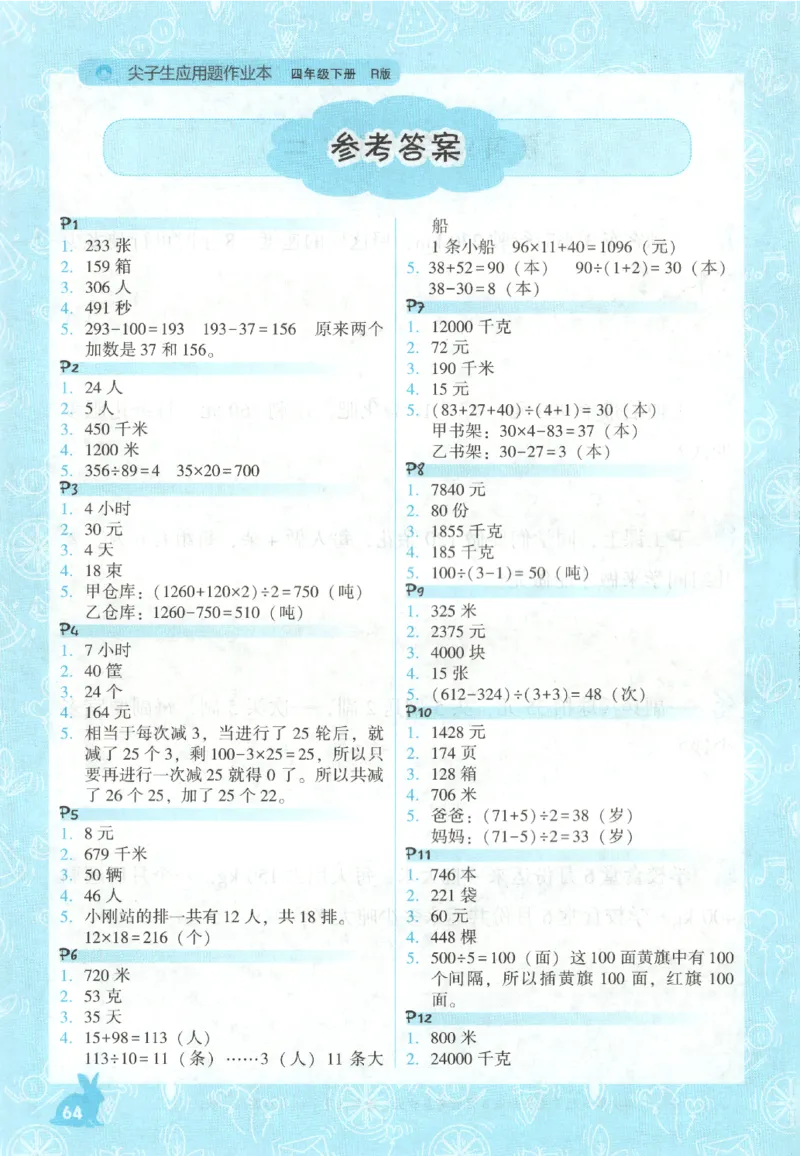 尖子生应用题作业本 四年级下册 R版

参考答案

P1
1. 233 张
2. 159 箱
3. 306 人
4. 491 秒
5. $293-100=193$ $193-37=156$ 原来两个加数是 37 和 156。

P2
1. 24 人
2. 5 人
3. 450 千米
4. 1200 米
5. $356\div89=4$ $35\times20=700$

P3
1. 4 小时
2. 30 元
3. 4 天
4. 18 束
5. 甲仓库：$(1260+120\times2)\div2=750$（吨）
乙仓库：$1260-750=510$（吨）

P4
1. 7 小时
2. 40 筐
3. 24 个
4. 164 元
5. 相当于每次减 3，当进行了 25 轮后，就减了 25 个 3，剩 $100-3\times25=25$，所以只要再进行一次减 25 就得 0 了。所以共减了 26 个 25，加了 25 个 22。

P5
1. 8 元
2. 679 千米
3. 50 辆
4. 46 人
5. 小刚站的排一共有 12 人，共 18 排。
$12\times18=216$（个）

P6
1. 720 米
2. 53 克
3. 35 天
4. $15+98=113$（人）
$113\div10=11$（条）……3（人） 11 条大船
1 条小船 $96\times11+40=1096$（元）
5. $38+52=90$（本） $90\div(1+2)=30$（本）
$38-30=8$（本）

P7
1. 12000 千克
2. 72 元
3. 190 千米
4. 15 元
5. $(83+27+40)\div(4+1)=30$（本）
甲书架：$30\times4-83=37$（本）
乙书架：$30-27=3$（本）

P8
1. 7840 元
2. 80 份
3. 1855 千克
4. 185 千克
5. $100\div(3-1)=50$（吨）

P9
1. 325 米
2. 2375 元
3. 4000 块
4. 15 张
5. $(612-324)\div(3+3)=48$（次）

P10
1. 1428 元
2. 174 页
3. 128 箱
4. 706 米
5. 爸爸：$(71+5)\div2=38$（岁）
妈妈：$(71-5)\div2=33$（岁）

P11
1. 746 本
2. 221 袋
3. 60 元
4. 448 棵
5. $500\div5=100$（面）这 100 面黄旗中有 100 个间隔，所以插黄旗 100 面，红旗 100 面。

P12
1. 800 米
2. 24000 千克

64